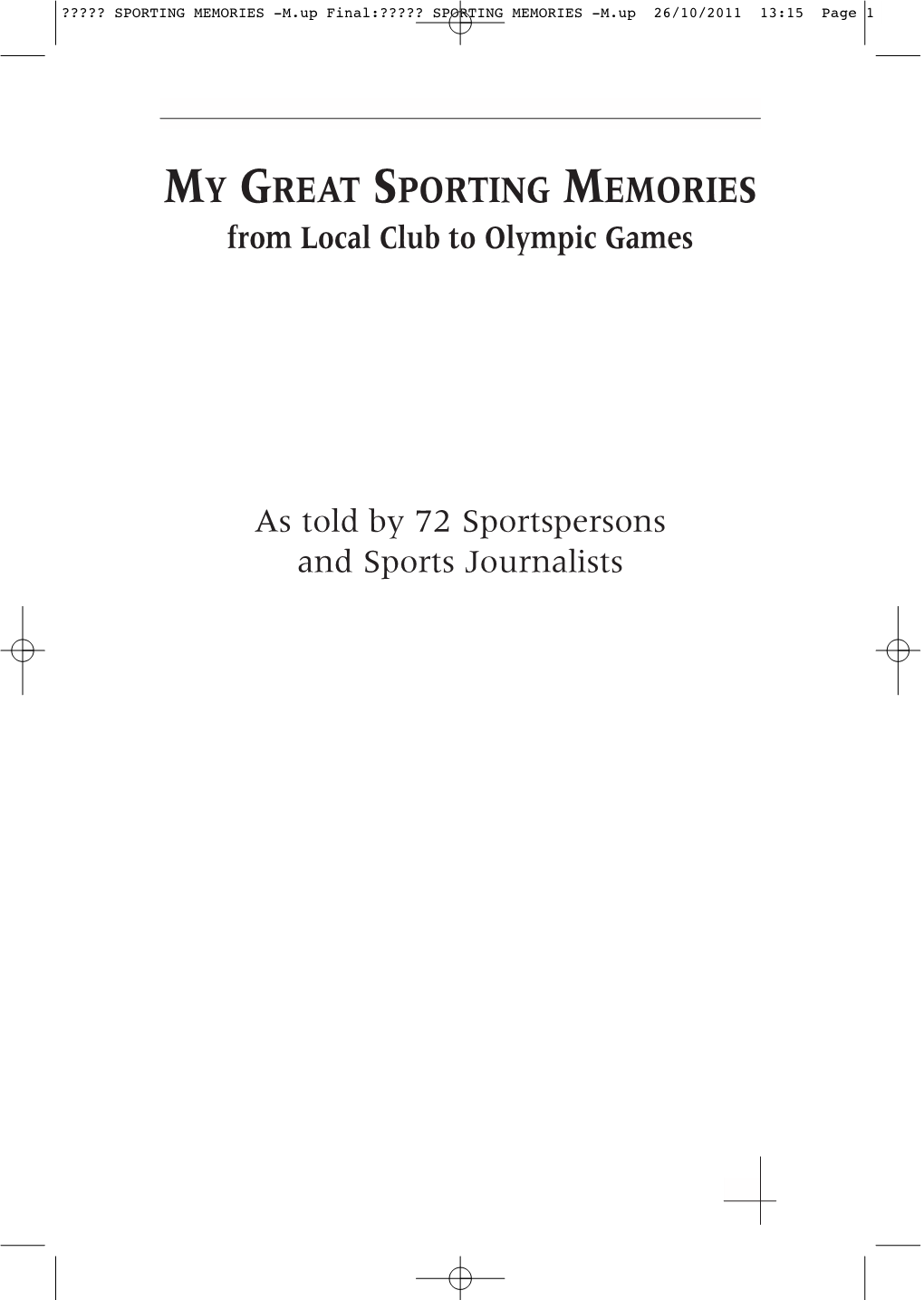 ????? SPORTING MEMORIES -M.up Final:????? SPORTING MEMORIES -M.up 26/10/2011 13:15 Page 1

MY GREAT SPORTING MEMORIES
from Local Club to Olympic Games

As told by 72 Sportspersons
and Sports Journalists